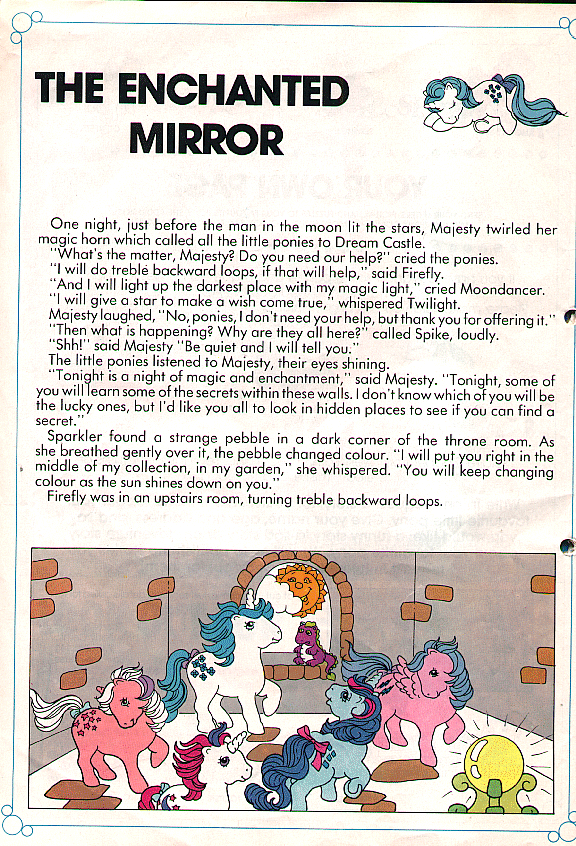 THE ENCHANTED MIRROR

One night, just before the man in the moon lit the stars, Majesty twirled her magic horn which called all the little ponies to Dream Castle.
"What's the matter, Majesty? Do you need our help?" cried the ponies.
"I will do treble backward loops, if that will help," said Firefly.
"And I will light up the darkest place with my magic light," cried Moondancer.
"I will give a star to make a wish come true," whispered Twilight.
Majesty laughed, "No, ponies, I don't need your help, but thank you for offering it."
"Then what is happening? Why are they all here?" called Spike, loudly.
"Shh!" said Majesty "Be quiet and I will tell you."
The little ponies listened to Majesty, their eyes shining.
"Tonight is a night of magic and enchantment," said Majesty. "Tonight, some of you will learn some of the secrets within these walls. I don't know which of you will be the lucky ones, but I'd like you all to look in hidden places to see if you can find a secret."
Sparkler found a strange pebble in a dark corner of the throne room. As she breathed gently over it, the pebble changed colour. "I will put you right in the middle of my collection, in my garden," she whispered. "You will keep changing colour as the sun shines down on you."
Firefly was in an upstairs room, turning treble backward loops.